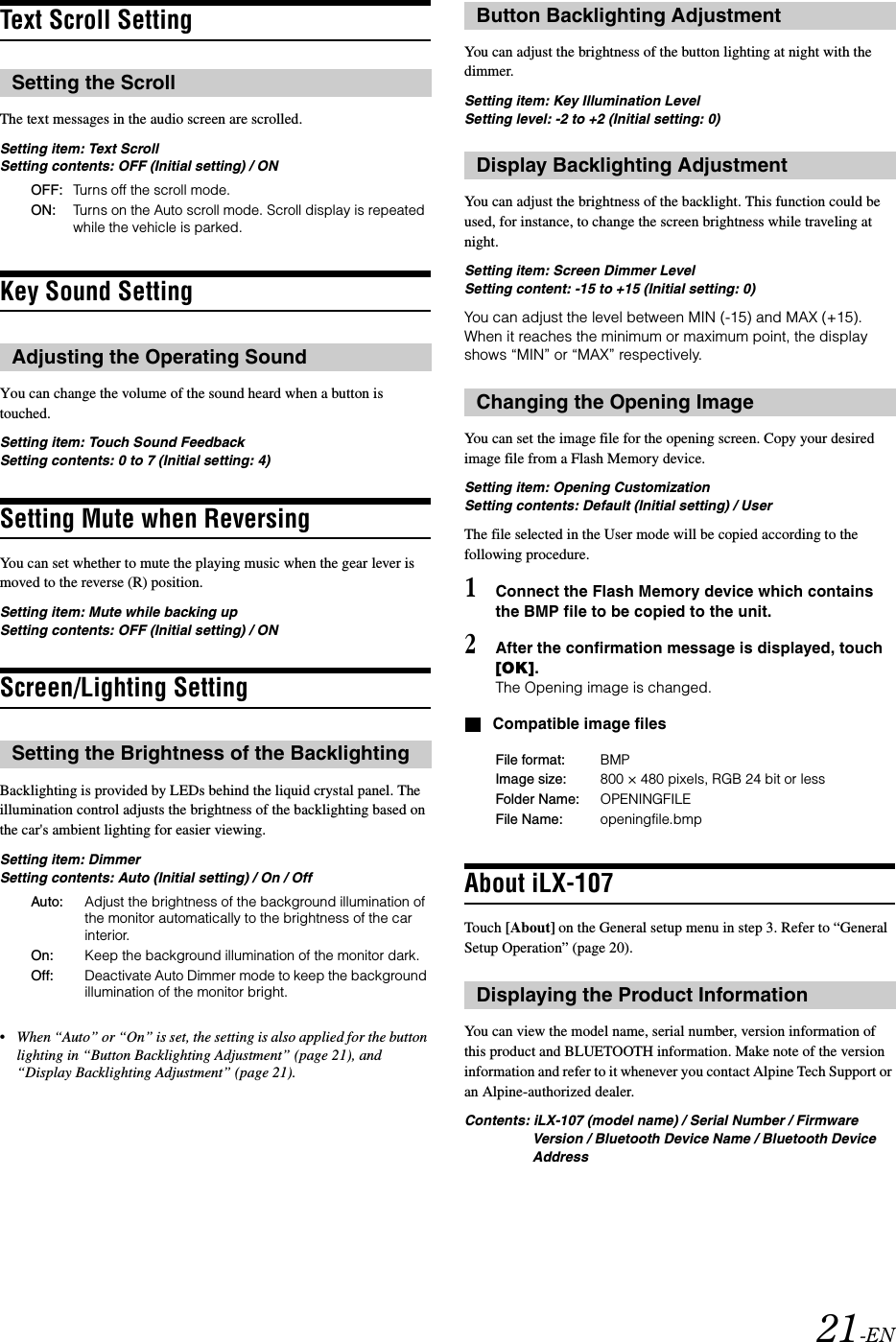 Text Scroll Setting

Setting the Scroll

The text messages in the audio screen are scrolled.

Setting item: Text Scroll
Setting contents: OFF (Initial setting) / ON

OFF: Turns off the scroll mode.
ON: Turns on the Auto scroll mode. Scroll display is repeated while the vehicle is parked.

Key Sound Setting

Adjusting the Operating Sound

You can change the volume of the sound heard when a button is touched.

Setting item: Touch Sound Feedback
Setting contents: 0 to 7 (Initial setting: 4)

Setting Mute when Reversing

You can set whether to mute the playing music when the gear lever is moved to the reverse (R) position.

Setting item: Mute while backing up
Setting contents: OFF (Initial setting) / ON

Screen/Lighting Setting

Setting the Brightness of the Backlighting

Backlighting is provided by LEDs behind the liquid crystal panel. The illumination control adjusts the brightness of the backlighting based on the car's ambient lighting for easier viewing.

Setting item: Dimmer
Setting contents: Auto (Initial setting) / On / Off

Auto: Adjust the brightness of the background illumination of the monitor automatically to the brightness of the car interior.
On: Keep the background illumination of the monitor dark.
Off: Deactivate Auto Dimmer mode to keep the background illumination of the monitor bright.

• When “Auto” or “On” is set, the setting is also applied for the button lighting in “Button Backlighting Adjustment” (page 21), and “Display Backlighting Adjustment” (page 21).

Button Backlighting Adjustment

You can adjust the brightness of the button lighting at night with the dimmer.

Setting item: Key Illumination Level
Setting level: -2 to +2 (Initial setting: 0)

Display Backlighting Adjustment

You can adjust the brightness of the backlight. This function could be used, for instance, to change the screen brightness while traveling at night.

Setting item: Screen Dimmer Level
Setting content: -15 to +15 (Initial setting: 0)

You can adjust the level between MIN (-15) and MAX (+15). When it reaches the minimum or maximum point, the display shows “MIN” or “MAX” respectively.

Changing the Opening Image

You can set the image file for the opening screen. Copy your desired image file from a Flash Memory device.

Setting item: Opening Customization
Setting contents: Default (Initial setting) / User

The file selected in the User mode will be copied according to the following procedure.

1 Connect the Flash Memory device which contains the BMP file to be copied to the unit.

2 After the confirmation message is displayed, touch [OK].
The Opening image is changed.

Compatible image files

File format: BMP
Image size: 800 × 480 pixels, RGB 24 bit or less
Folder Name: OPENINGFILE
File Name: openingfile.bmp

About iLX-107

Touch [About] on the General setup menu in step 3. Refer to “General Setup Operation” (page 20).

Displaying the Product Information

You can view the model name, serial number, version information of this product and BLUETOOTH information. Make note of the version information and refer to it whenever you contact Alpine Tech Support or an Alpine-authorized dealer.

Contents: iLX-107 (model name) / Serial Number / Firmware Version / Bluetooth Device Name / Bluetooth Device Address

21-EN